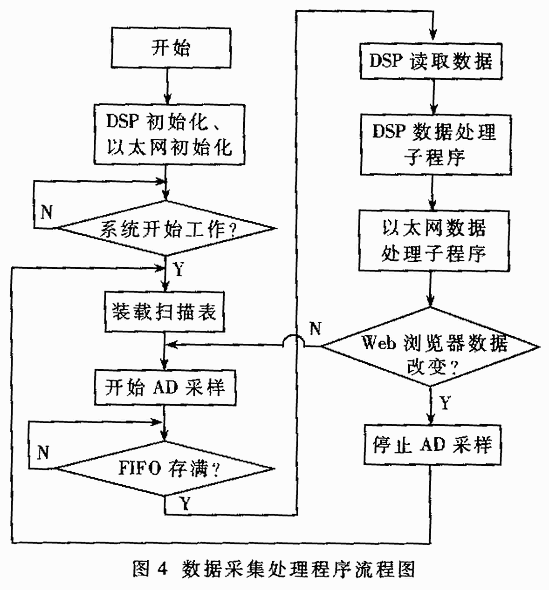 开始

DSP 初始化、以太网初始化

N

系统开始工作？

Y

装载扫描表

开始 AD 采样

N

FIFO 存满？

Y

DSP 读取数据

DSP 数据处理子程序

以太网数据处理子程序

N

Web 浏览器数据改变？

Y

停止 AD 采样

图 4 数据采集处理程序流程图